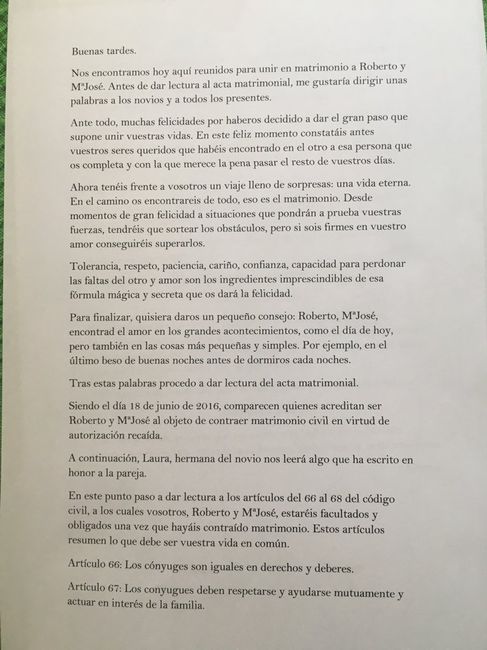 Buenas tardes.

Nos encontramos hoy aquí reunidos para unir en matrimonio a Roberto y MªJosé. Antes de dar lectura al acta matrimonial, me gustaría dirigir unas palabras a los novios y a todos los presentes.

Ante todo, muchas felicidades por haberos decidido a dar el gran paso que supone unir vuestras vidas. En este feliz momento constatáis antes vuestros seres queridos que habéis encontrado en el otro a esa persona que os completa y con la que merece la pena pasar el resto de vuestros días.

Ahora tenéis frente a vosotros un viaje lleno de sorpresas: una vida eterna. En el camino os encontrareis de todo, eso es el matrimonio. Desde momentos de gran felicidad a situaciones que pondrán a prueba vuestras fuerzas, tendréis que sortear los obstáculos, pero si sois firmes en vuestro amor conseguiréis superarlos.

Tolerancia, respeto, paciencia, cariño, confianza, capacidad para perdonar las faltas del otro y amor son los ingredientes imprescindibles de esa fórmula mágica y secreta que os dará la felicidad.

Para finalizar, quisiera daros un pequeño consejo: Roberto, MªJosé, encontrad el amor en los grandes acontecimientos, como el día de hoy, pero también en las cosas más pequeñas y simples. Por ejemplo, en el último beso de buenas noches antes de dormiros cada noches.

Tras estas palabras procedo a dar lectura del acta matrimonial.

Siendo el día 18 de junio de 2016, comparecen quienes acreditan ser Roberto y MªJosé al objeto de contraer matrimonio civil en virtud de autorización recaída.

A continuación, Laura, hermana del novio nos leerá algo que ha escrito en honor a la pareja.

En este punto paso a dar lectura a los artículos del 66 al 68 del código civil, a los cuales vosotros, Roberto y MªJosé, estaréis facultados y obligados una vez que hayáis contraído matrimonio. Estos artículos resumen lo que debe ser vuestra vida en común.

Artículo 66: Los cónyuges son iguales en derechos y deberes.

Artículo 67: Los conyugues deben respetarse y ayudarse mutuamente y actuar en interés de la familia.